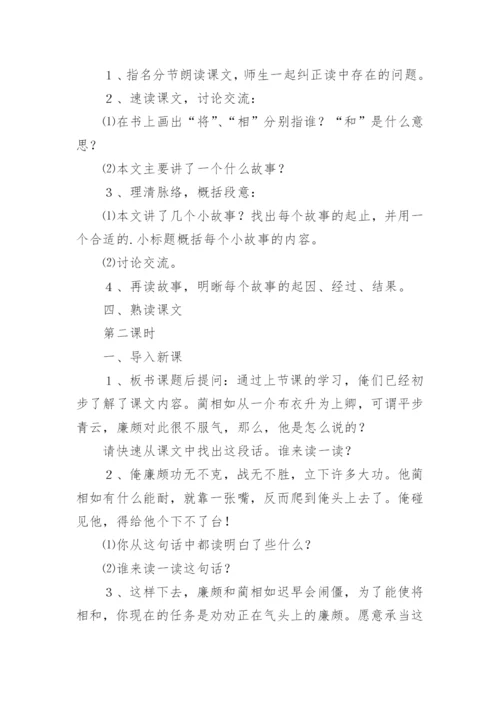 1、指名分节朗读课文，师生一起纠正读中存在的问题。

2、速读课文，讨论交流：

⑴在书上画出“将”、“相”分别指谁？“和”是什么意思？

⑵本文主要讲了一个什么故事？

3、理清脉络，概括段意：

⑴本文讲了几个小故事？找出每个故事的起止，并用一个合适的.小标题概括每个小故事的内容。

⑵讨论交流。

4、再读故事，明晰每个故事的起因、经过、结果。

四、熟读课文

第二课时

一、导入新课

1、板书课题后提问：通过上节课的学习，俺们已经初步了解了课文内容。蔺相如从一介布衣升为上卿，可谓平步青云，廉颇对此很不服气，那么，他是怎么说的？

请快速从课文中找出这段话。谁来读一读？

2、俺廉颇功无不克，战无不胜，立下许多大功。他蔺相如有什么能耐，就靠一张嘴，反而爬到俺头上去了。俺碰见他，得给他个下不了台！

⑴你从这句话中都读明白了些什么？

⑵谁来读一读这句话？

3、这样下去，廉颇和蔺相如迟早会闹僵，为了能使将相和，你现在的任务是劝劝正在气头上的廉颇。愿意承当这